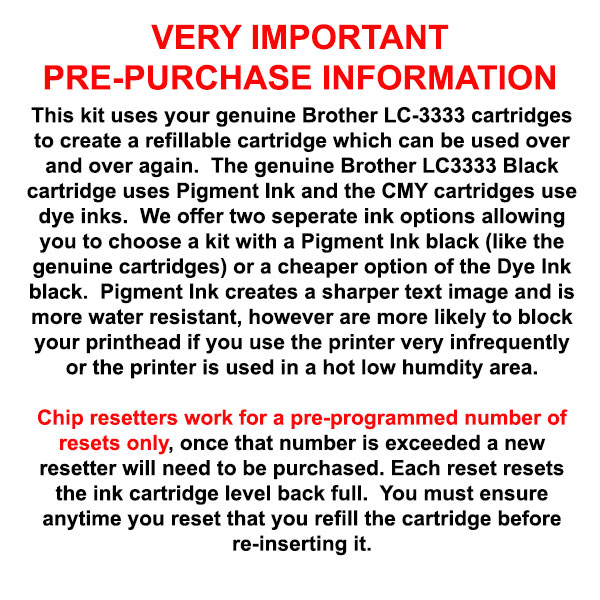 VERY IMPORTANT
PRE-PURCHASE INFORMATION

This kit uses your genuine Brother LC-3333 cartridges to create a refillable cartridge which can be used over and over again. The genuine Brother LC3333 Black cartridge uses Pigment Ink and the CMY cartridges use dye inks. We offer two seperate ink options allowing you to choose a kit with a Pigment Ink black (like the genuine cartridges) or a cheaper option of the Dye Ink black. Pigment Ink creates a sharper text image and is more water resistant, however are more likely to block your printhead if you use the printer very infrequently or the printer is used in a hot low humdity area.

Chip resetters work for a pre-programmed number of resets only, once that number is exceeded a new resetter will need to be purchased. Each reset resets the ink cartridge level back full. You must ensure anytime you reset that you refill the cartridge before re-inserting it.